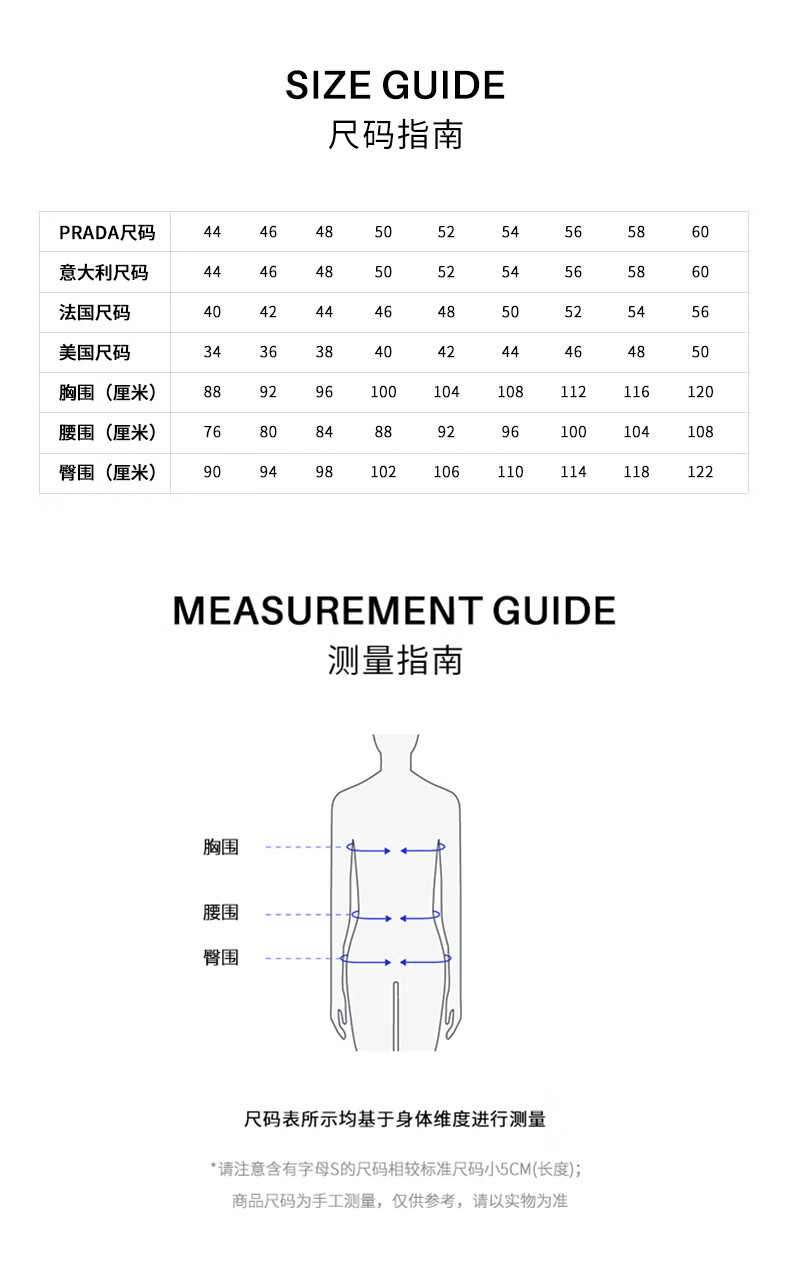 SIZE GUIDE
尺码指南

| PRADA尺码 | 44 | 46 | 48 | 50 | 52 | 54 | 56 | 58 | 60 |
|---|---|---|---|---|---|---|---|---|---|
| 意大利尺码 | 44 | 46 | 48 | 50 | 52 | 54 | 56 | 58 | 60 |
| 法国尺码 | 40 | 42 | 44 | 46 | 48 | 50 | 52 | 54 | 56 |
| 美国尺码 | 34 | 36 | 38 | 40 | 42 | 44 | 46 | 48 | 50 |
| 胸围（厘米） | 88 | 92 | 96 | 100 | 104 | 108 | 112 | 116 | 120 |
| 腰围（厘米） | 76 | 80 | 84 | 88 | 92 | 96 | 100 | 104 | 108 |
| 臀围（厘米） | 90 | 94 | 98 | 102 | 106 | 110 | 114 | 118 | 122 |

MEASUREMENT GUIDE
测量指南

胸围
腰围
臀围

尺码表所示均基于身体维度进行测量

*请注意含有字母S的尺码相较标准尺码小5CM(长度);
商品尺码为手工测量，仅供参考，请以实物为准